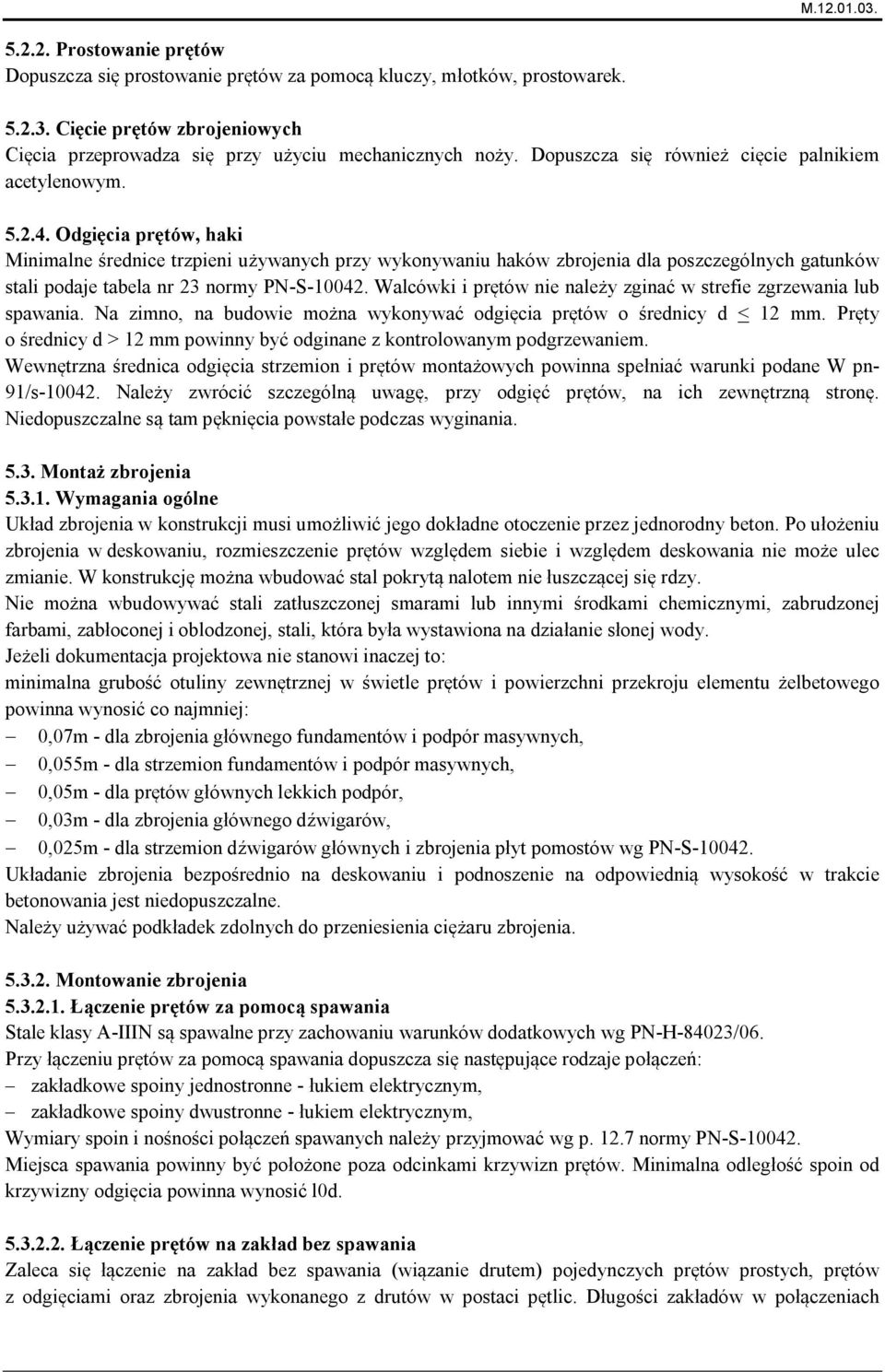 M.12.01.03.

5.2.2. Prostowanie prętów
Dopuszcza się prostowanie prętów za pomocą kluczy, młotków, prostowarek.

5.2.3. Cięcie prętów zbrojeniowych
Cięcia przeprowadza się przy użyciu mechanicznych noży. Dopuszcza się również cięcie palnikiem acetylenowym.

5.2.4. Odgięcia prętów, haki
Minimalne średnice trzpieni używanych przy wykonywaniu haków zbrojenia dla poszczególnych gatunków stali podaje tabela nr 23 normy PN-S-10042. Walcówki i prętów nie należy zginać w strefie zgrzewania lub spawania. Na zimno, na budowie można wykonywać odgięcia prętów o średnicy d $\leq$ 12 mm. Pręty o średnicy d > 12 mm powinny być odginane z kontrolowanym podgrzewaniem.
Wewnętrzna średnica odgięcia strzemion i prętów montażowych powinna spełniać warunki podane W pn-91/s-10042. Należy zwrócić szczególną uwagę, przy odgięć prętów, na ich zewnętrzną stronę. Niedopuszczalne są tam pęknięcia powstałe podczas wyginania.

5.3. Montaż zbrojenia
5.3.1. Wymagania ogólne
Układ zbrojenia w konstrukcji musi umożliwić jego dokładne otoczenie przez jednorodny beton. Po ułożeniu zbrojenia w deskowaniu, rozmieszczenie prętów względem siebie i względem deskowania nie może ulec zmianie. W konstrukcję można wbudować stal pokrytą nalotem nie łuszczącej się rdzy.
Nie można wbudowywać stali zatłuszczonej smarami lub innymi środkami chemicznymi, zabrudzonej farbami, zabłoconej i oblodzonej, stali, która była wystawiona na działanie słonej wody.
Jeżeli dokumentacja projektowa nie stanowi inaczej to:
minimalna grubość otuliny zewnętrznej w świetle prętów i powierzchni przekroju elementu żelbetowego powinna wynosić co najmniej:
– 0,07m - dla zbrojenia głównego fundamentów i podpór masywnych,
– 0,055m - dla strzemion fundamentów i podpór masywnych,
– 0,05m - dla prętów głównych lekkich podpór,
– 0,03m - dla zbrojenia głównego dźwigarów,
– 0,025m - dla strzemion dźwigarów głównych i zbrojenia płyt pomostów wg PN-S-10042.
Układanie zbrojenia bezpośrednio na deskowaniu i podnoszenie na odpowiednią wysokość w trakcie betonowania jest niedopuszczalne.
Należy używać podkładek zdolnych do przeniesienia ciężaru zbrojenia.

5.3.2. Montowanie zbrojenia
5.3.2.1. Łączenie prętów za pomocą spawania
Stale klasy A-IIIN są spawalne przy zachowaniu warunków dodatkowych wg PN-H-84023/06.
Przy łączeniu prętów za pomocą spawania dopuszcza się następujące rodzaje połączeń:
– zakładkowe spoiny jednostronne - łukiem elektrycznym,
– zakładkowe spoiny dwustronne - łukiem elektrycznym,
Wymiary spoin i nośności połączeń spawanych należy przyjmować wg p. 12.7 normy PN-S-10042.
Miejsca spawania powinny być położone poza odcinkami krzywizn prętów. Minimalna odległość spoin od krzywizny odgięcia powinna wynosić l0d.

5.3.2.2. Łączenie prętów na zakład bez spawania
Zaleca się łączenie na zakład bez spawania (wiązanie drutem) pojedynczych prętów prostych, prętów z odgięciami oraz zbrojenia wykonanego z drutów w postaci pętlic. Długości zakładów w połączeniach